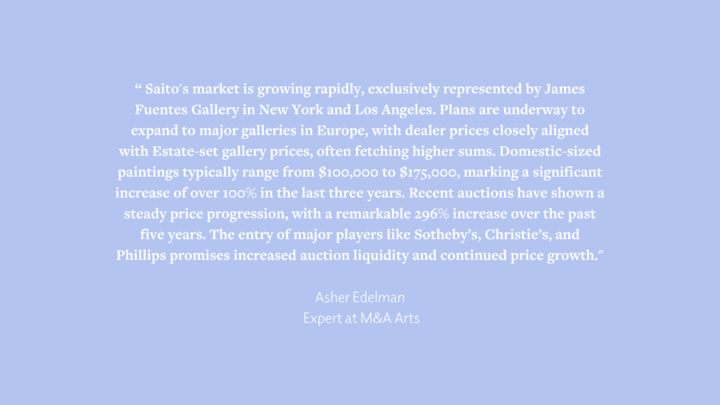 " Saito's market is growing rapidly, exclusively represented by James Fuentes Gallery in New York and Los Angeles. Plans are underway to expand to major galleries in Europe, with dealer prices closely aligned with Estate-set gallery prices, often fetching higher sums. Domestic-sized paintings typically range from $100,000 to $175,000, marking a significant increase of over 100% in the last three years. Recent auctions have shown a steady price progression, with a remarkable 296% increase over the past five years. The entry of major players like Sotheby's, Christie's, and Phillips promises increased auction liquidity and continued price growth."

Asher Edelman
Expert at M&A Arts